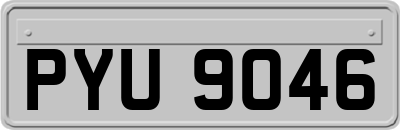 PYU 9046